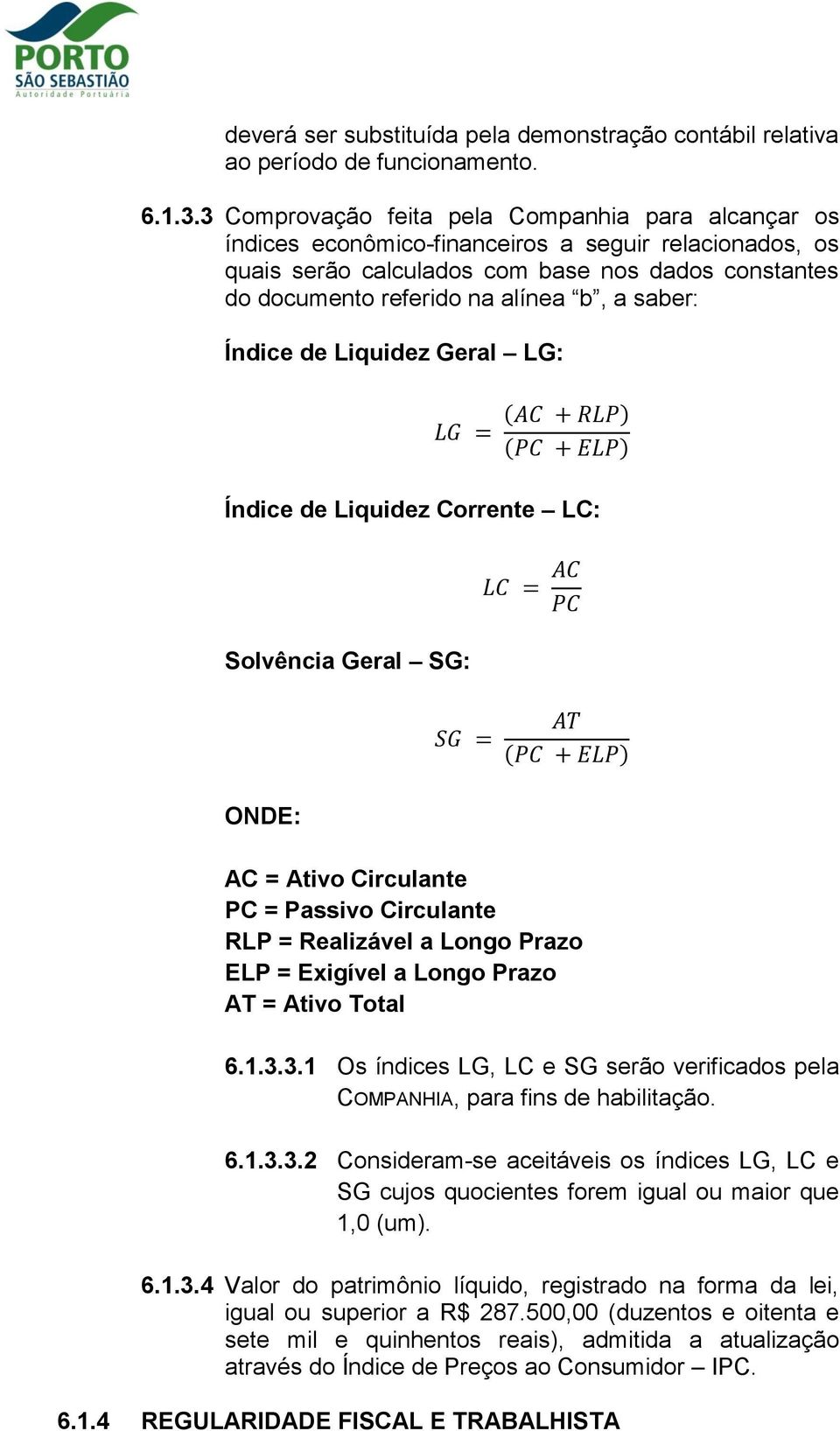 PORTO
SÃO SEBASTIÃO
Autoridade Portuária

deverá ser substituída pela demonstração contábil relativa ao período de funcionamento.

6.1.3.3 Comprovação feita pela Companhia para alcançar os índices econômico-financeiros a seguir relacionados, os quais serão calculados com base nos dados constantes do documento referido na alínea “b”, a saber:

Índice de Liquidez Geral – LG:

$LG = \frac{(AC + RLP)}{(PC + ELP)}$

Índice de Liquidez Corrente – LC:

$LC = \frac{AC}{PC}$

Solvência Geral – SG:

$SG = \frac{AT}{(PC + ELP)}$

ONDE:

AC = Ativo Circulante
PC = Passivo Circulante
RLP = Realizável a Longo Prazo
ELP = Exigível a Longo Prazo
AT = Ativo Total

6.1.3.3.1 Os índices LG, LC e SG serão verificados pela COMPANHIA, para fins de habilitação.

6.1.3.3.2 Consideram-se aceitáveis os índices LG, LC e SG cujos quocientes forem igual ou maior que 1,0 (um).

6.1.3.4 Valor do patrimônio líquido, registrado na forma da lei, igual ou superior a R$ 287.500,00 (duzentos e oitenta e sete mil e quinhentos reais), admitida a atualização através do Índice de Preços ao Consumidor – IPC.

6.1.4 REGULARIDADE FISCAL E TRABALHISTA